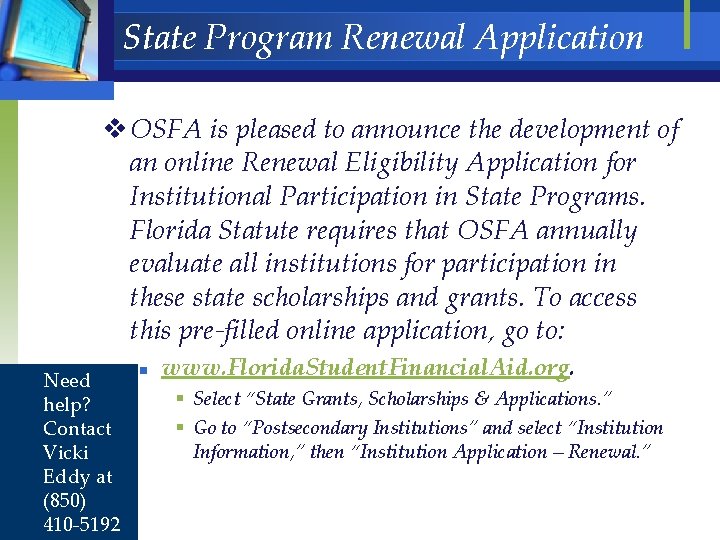 State Program Renewal Application

❖ OSFA is pleased to announce the development of an online Renewal Eligibility Application for Institutional Participation in State Programs. Florida Statute requires that OSFA annually evaluate all institutions for participation in these state scholarships and grants. To access this pre-filled online application, go to:

▪ www.FloridaStudentFinancialAid.org.
  ▪ Select "State Grants, Scholarships & Applications."
  ▪ Go to "Postsecondary Institutions" and select "Institution Information," then "Institution Application – Renewal."

Need help? Contact Vicki Eddy at (850) 410-5192